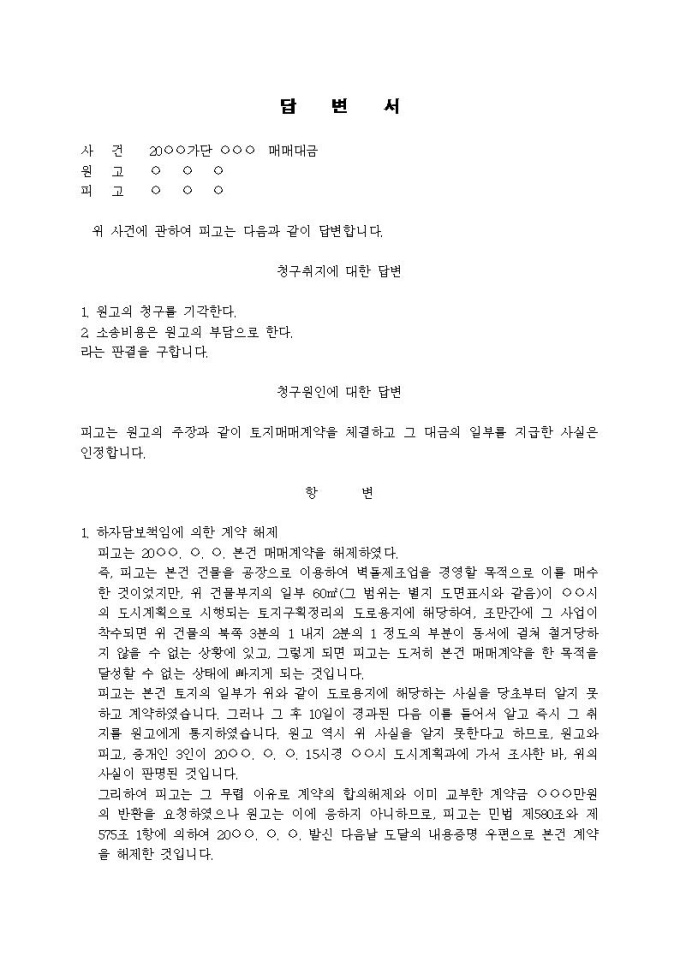 답 변 서

사 건 20○○가단 ○○○ 매매대금
원 고 ○ ○ ○
피 고 ○ ○ ○

위 사건에 관하여 피고는 다음과 같이 답변합니다.

청구취지에 대한 답변

1. 원고의 청구를 기각한다.
2. 소송비용은 원고의 부담으로 한다.
라는 판결을 구합니다.

청구원인에 대한 답변

피고는 원고의 주장과 같이 토지매매계약을 체결하고 그 대금의 일부를 지급한 사실은 인정합니다.

항 변

1. 하자담보책임에 의한 계약 해제
피고는 20○○. ○. ○. 본건 매매계약을 해제하였다.
즉, 피고는 본건 건물을 공장으로 이용하여 벽돌제조업을 경영할 목적으로 이를 매수한 것이었지만, 위 건물부지의 일부 60㎡(그 범위는 별지 도면표시와 같음)이 ○○시의 도시계획으로 시행되는 토지구획정리의 도로용지에 해당하여, 조만간에 그 사업이 착수되면 위 건물의 북쪽 3분의 1 내지 2분의 1 정도의 부분이 동서에 걸쳐 철거당하지 않을 수 없는 상황에 있고, 그렇게 되면 피고는 도저히 본건 매매계약을 한 목적을 달성할 수 없는 상태에 빠지게 되는 것입니다.
피고는 본건 토지의 일부가 위와 같이 도로용지에 해당하는 사실을 당초부터 알지 못하고 계약하였습니다. 그러나 그 후 10일이 경과된 다음 이를 들어서 알고 즉시 그 취지를 원고에게 통지하였습니다. 원고 역시 위 사실을 알지 못한다고 하므로, 원고와 피고, 중개인 3인이 20○○. ○. ○. 15시경 ○○시 도시계획과에 가서 조사한 바, 위의 사실이 판명된 것입니다.
그리하여 피고는 그 무렵 이유로 계약의 합의해제와 이미 교부한 계약금 ○○○만원의 반환을 요청하였으나 원고는 이에 응하지 아니하므로, 피고는 민법 제580조와 제575조 1항에 의하여 20○○. ○. ○. 발신 다음날 도달의 내용증명 우편으로 본건 계약을 해제한 것입니다.